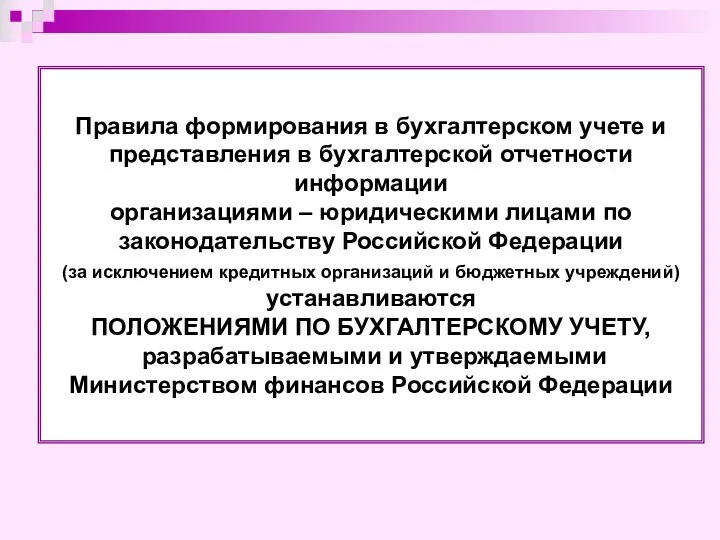 Правила формирования в бухгалтерском учете и представления в бухгалтерской отчетности информации
организациями – юридическими лицами по законодательству Российской Федерации
(за исключением кредитных организаций и бюджетных учреждений)
устанавливаются
ПОЛОЖЕНИЯМИ ПО БУХГАЛТЕРСКОМУ УЧЕТУ,
разрабатываемыми и утверждаемыми
Министерством финансов Российской Федерации